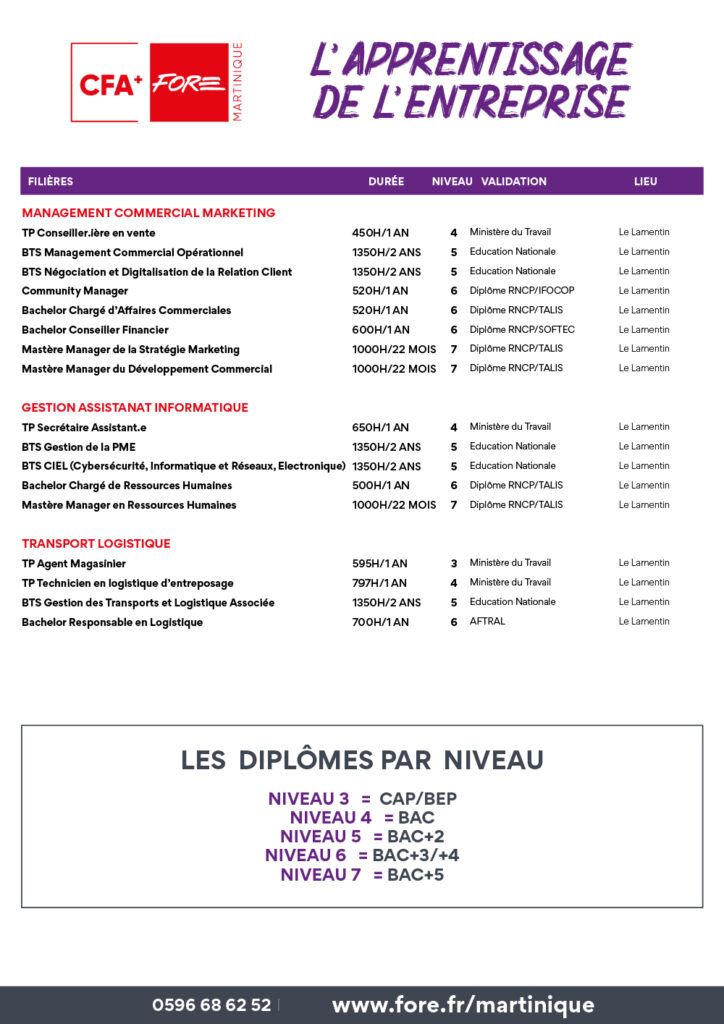 CFA+ FORE MARTINIQUE

L'APPRENTISSAGE DE L'ENTREPRISE

| FILIÈRES | DURÉE | NIVEAU | VALIDATION | LIEU |
|---|---|---|---|---|
| MANAGEMENT COMMERCIAL MARKETING | | | | |
| TP Conseiller.ière en vente | 450H/1 AN | 4 | Ministère du Travail | Le Lamentin |
| BTS Management Commercial Opérationnel | 1350H/2 ANS | 5 | Education Nationale | Le Lamentin |
| BTS Négociation et Digitalisation de la Relation Client | 1350H/2 ANS | 5 | Education Nationale | Le Lamentin |
| Community Manager | 520H/1 AN | 6 | Diplôme RNCP/IFOCOP | Le Lamentin |
| Bachelor Chargé d'Affaires Commerciales | 520H/1 AN | 6 | Diplôme RNCP/TALIS | Le Lamentin |
| Bachelor Conseiller Financier | 600H/1 AN | 6 | Diplôme RNCP/SOFTEC | Le Lamentin |
| Mastère Manager de la Stratégie Marketing | 1000H/22 MOIS | 7 | Diplôme RNCP/TALIS | Le Lamentin |
| Mastère Manager du Développement Commercial | 1000H/22 MOIS | 7 | Diplôme RNCP/TALIS | Le Lamentin |
| GESTION ASSISTANAT INFORMATIQUE | | | | |
| TP Secrétaire Assistant.e | 650H/1 AN | 4 | Ministère du Travail | Le Lamentin |
| BTS Gestion de la PME | 1350H/2 ANS | 5 | Education Nationale | Le Lamentin |
| BTS CIEL (Cybersécurité, Informatique et Réseaux, Electronique) | 1350H/2 ANS | 5 | Education Nationale | Le Lamentin |
| Bachelor Chargé de Ressources Humaines | 500H/1 AN | 6 | Diplôme RNCP/TALIS | Le Lamentin |
| Mastère Manager en Ressources Humaines | 1000H/22 MOIS | 7 | Diplôme RNCP/TALIS | Le Lamentin |
| TRANSPORT LOGISTIQUE | | | | |
| TP Agent Magasinier | 595H/1 AN | 3 | Ministère du Travail | Le Lamentin |
| TP Technicien en logistique d'entreposage | 797H/1 AN | 4 | Ministère du Travail | Le Lamentin |
| BTS Gestion des Transports et Logistique Associée | 1350H/2 ANS | 5 | Education Nationale | Le Lamentin |
| Bachelor Responsable en Logistique | 700H/1 AN | 6 | AFTRAL | Le Lamentin |

LES DIPLÔMES PAR NIVEAU

NIVEAU 3 = CAP/BEP
NIVEAU 4 = BAC
NIVEAU 5 = BAC+2
NIVEAU 6 = BAC+3/+4
NIVEAU 7 = BAC+5

0596 68 62 52 | www.fore.fr/martinique